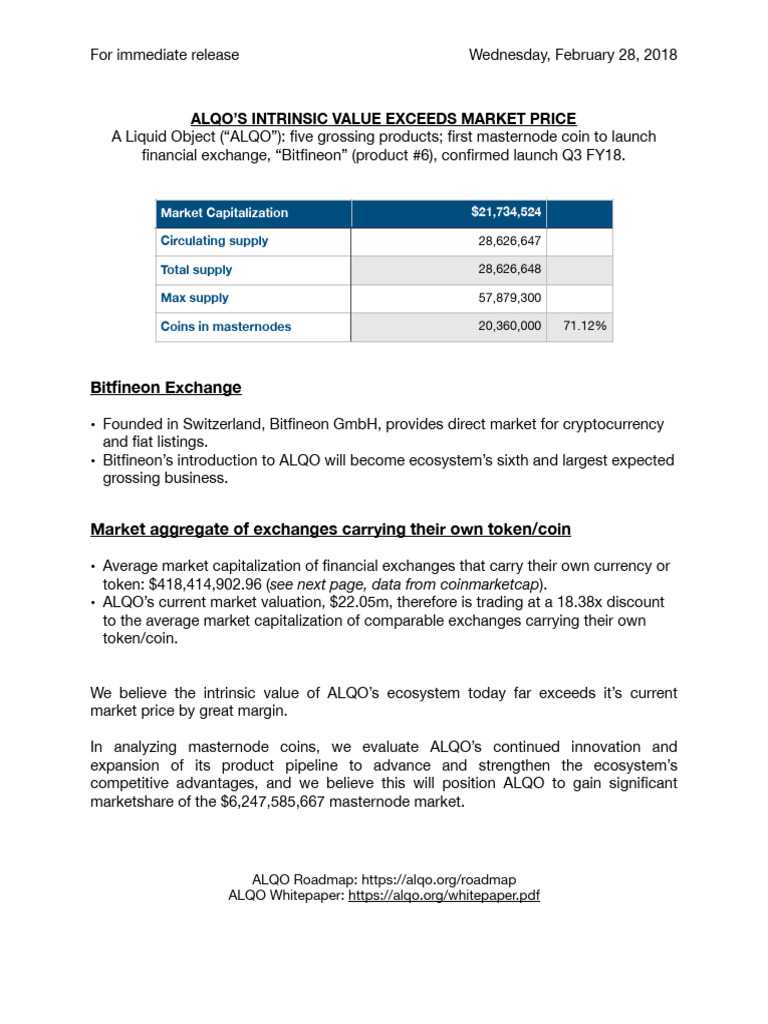 For immediate release

Wednesday, February 28, 2018

ALQO'S INTRINSIC VALUE EXCEEDS MARKET PRICE
A Liquid Object ("ALQO"): five grossing products; first masternode coin to launch financial exchange, "Bitfineon" (product #6), confirmed launch Q3 FY18.

| Market Capitalization | $21,734,524 | |
|---|---|---|
| Circulating supply | 28,626,647 | |
| Total supply | 28,626,648 | |
| Max supply | 57,879,300 | |
| Coins in masternodes | 20,360,000 | 71.12% |

Bitfineon Exchange

• Founded in Switzerland, Bitfineon GmbH, provides direct market for cryptocurrency and fiat listings.
• Bitfineon's introduction to ALQO will become ecosystem's sixth and largest expected grossing business.

Market aggregate of exchanges carrying their own token/coin

• Average market capitalization of financial exchanges that carry their own currency or token: $418,414,902.96 (see next page, data from coinmarketcap).
• ALQO's current market valuation, $22.05m, therefore is trading at a 18.38x discount to the average market capitalization of comparable exchanges carrying their own token/coin.

We believe the intrinsic value of ALQO's ecosystem today far exceeds it's current market price by great margin.

In analyzing masternode coins, we evaluate ALQO's continued innovation and expansion of its product pipeline to advance and strengthen the ecosystem's competitive advantages, and we believe this will position ALQO to gain significant marketshare of the $6,247,585,667 masternode market.

ALQO Roadmap: https://alqo.org/roadmap
ALQO Whitepaper: https://alqo.org/whitepaper.pdf